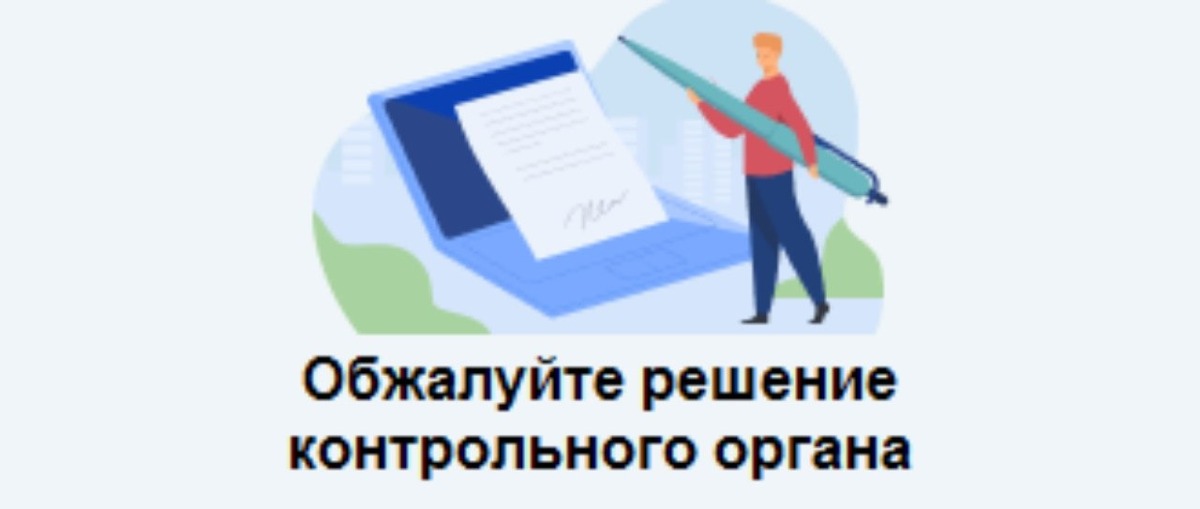 Обжалуйте решение контрольного органа